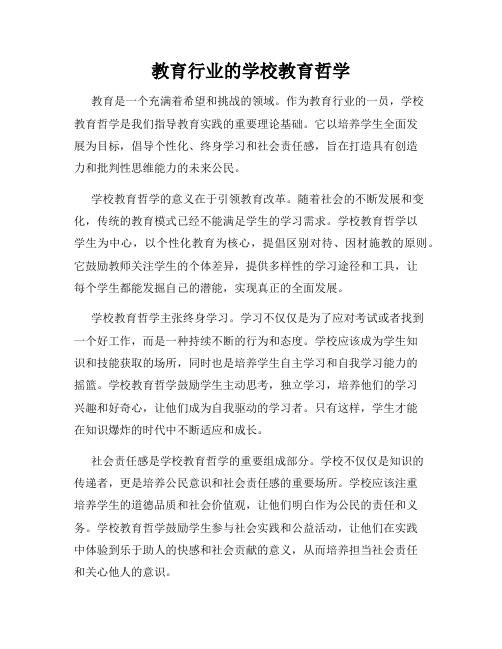 教育行业的学校教育哲学

教育是一个充满着希望和挑战的领域。作为教育行业的一员，学校教育哲学是我们指导教育实践的重要理论基础。它以培养学生全面发展为目标，倡导个性化、终身学习和社会责任感，旨在打造具有创造力和批判性思维能力的未来公民。

学校教育哲学的意义在于引领教育改革。随着社会的不断发展和变化，传统的教育模式已经不能满足学生的学习需求。学校教育哲学以学生为中心，以个性化教育为核心，提倡区别对待、因材施教的原则。它鼓励教师关注学生的个体差异，提供多样性的学习途径和工具，让每个学生都能发掘自己的潜能，实现真正的全面发展。

学校教育哲学主张终身学习。学习不仅仅是为了应对考试或者找到一个好工作，而是一种持续不断的行为和态度。学校应该成为学生知识和技能获取的场所，同时也是培养学生自主学习和自我学习能力的摇篮。学校教育哲学鼓励学生主动思考，独立学习，培养他们的学习兴趣和好奇心，让他们成为自我驱动的学习者。只有这样，学生才能在知识爆炸的时代中不断适应和成长。

社会责任感是学校教育哲学的重要组成部分。学校不仅仅是知识的传递者，更是培养公民意识和社会责任感的重要场所。学校应该注重培养学生的道德品质和社会价值观，让他们明白作为公民的责任和义务。学校教育哲学鼓励学生参与社会实践和公益活动，让他们在实践中体验到乐于助人的快感和社会贡献的意义，从而培养担当社会责任和关心他人的意识。